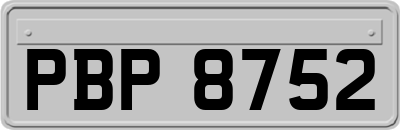 PBP 8752